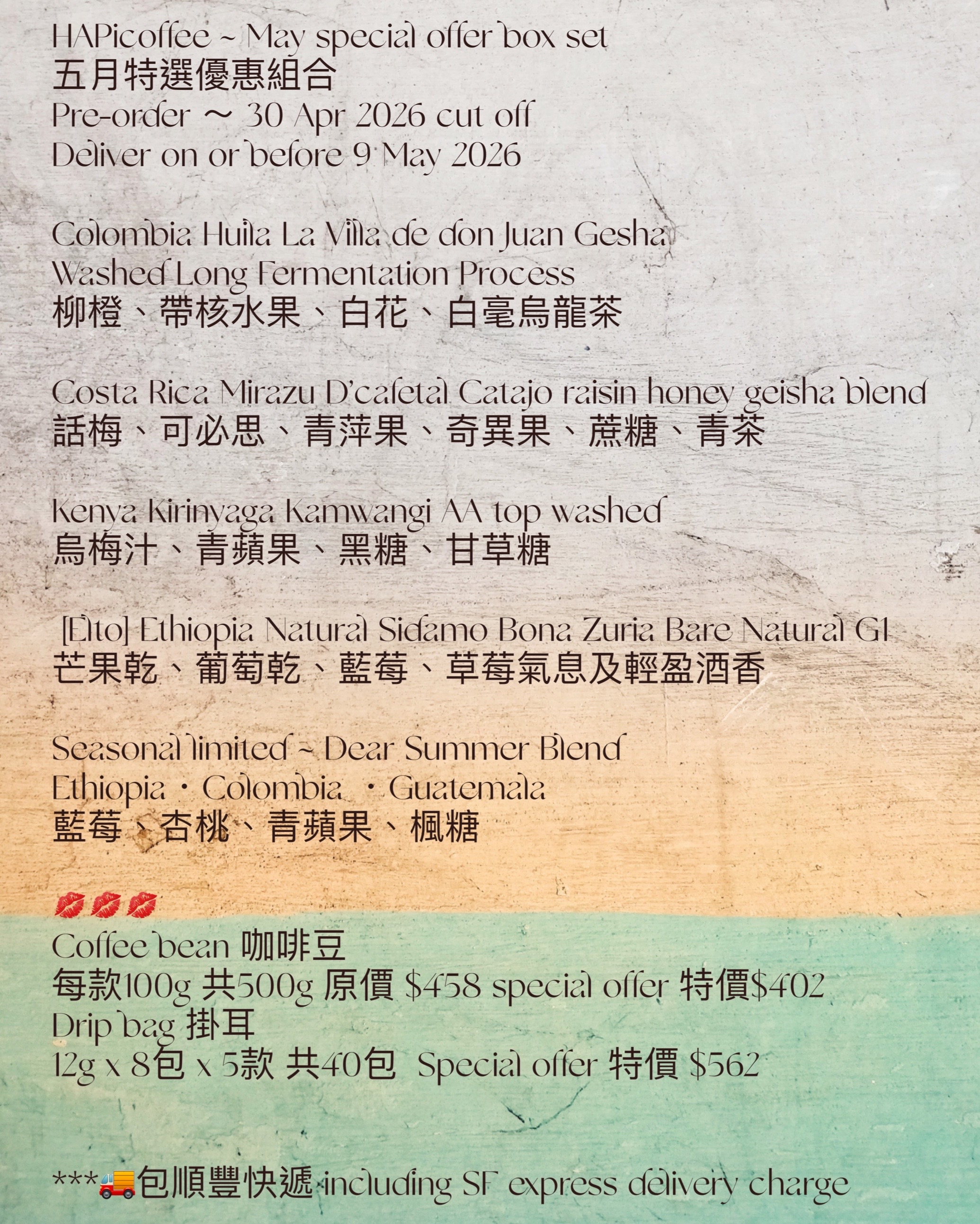 HAPicoffee ~ May special offer box set
五月特選優惠組合
Pre-order ～ 30 Apr 2026 cut off
Deliver on or before 9 May 2026

Colombia Huila La Villa de don Juan Gesha
Washed Long Fermentation Process
柳橙、帶核水果、白花、白毫烏龍茶

Costa Rica Mirazu D'cafetal Catajo raisin honey geisha blend
話梅、可必思、青萍果、奇異果、蔗糖、青茶

Kenya Kirinyaga Kamwangi AA top washed
烏梅汁、青蘋果、黑糖、甘草糖

[Elto] Ethiopia Natural Sidamo Bona Zuria Bare Natural G1
芒果乾、葡萄乾、藍莓、草莓氣息及輕盈酒香

Seasonal limited ~ Dear Summer Blend
Ethiopia・Colombia ・Guatemala
藍莓、杏桃、青蘋果、楓糖

💋💋💋
Coffee bean 咖啡豆
每款100g 共500g 原價 $458 special offer 特價$402
Drip bag 掛耳
12g x 8包 x 5款 共40包 Special offer 特價 $562

***🚚包順豐快遞 including SF express delivery charge